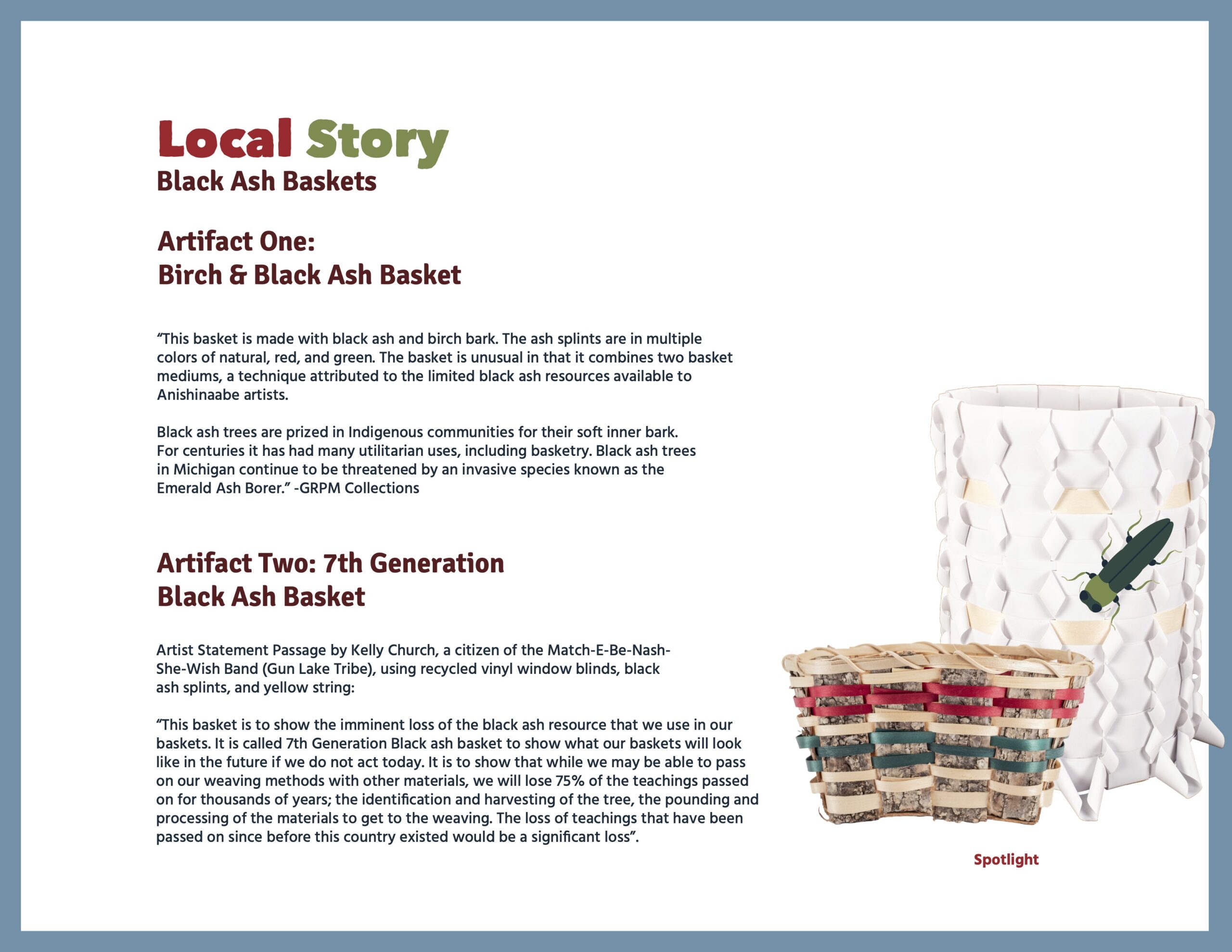 Local Story
Black Ash Baskets

Artifact One:
Birch & Black Ash Basket

"This basket is made with black ash and birch bark. The ash splints are in multiple colors of natural, red, and green. The basket is unusual in that it combines two basket mediums, a technique attributed to the limited black ash resources available to Anishinaabe artists.

Black ash trees are prized in Indigenous communities for their soft inner bark. For centuries it has had many utilitarian uses, including basketry. Black ash trees in Michigan continue to be threatened by an invasive species known as the Emerald Ash Borer." -GRPM Collections

Artifact Two: 7th Generation
Black Ash Basket

Artist Statement Passage by Kelly Church, a citizen of the Match-E-Be-Nash-She-Wish Band (Gun Lake Tribe), using recycled vinyl window blinds, black ash splints, and yellow string:

"This basket is to show the imminent loss of the black ash resource that we use in our baskets. It is called 7th Generation Black ash basket to show what our baskets will look like in the future if we do not act today. It is to show that while we may be able to pass on our weaving methods with other materials, we will lose 75% of the teachings passed on for thousands of years; the identification and harvesting of the tree, the pounding and processing of the materials to get to the weaving. The loss of teachings that have been passed on since before this country existed would be a significant loss".

Spotlight